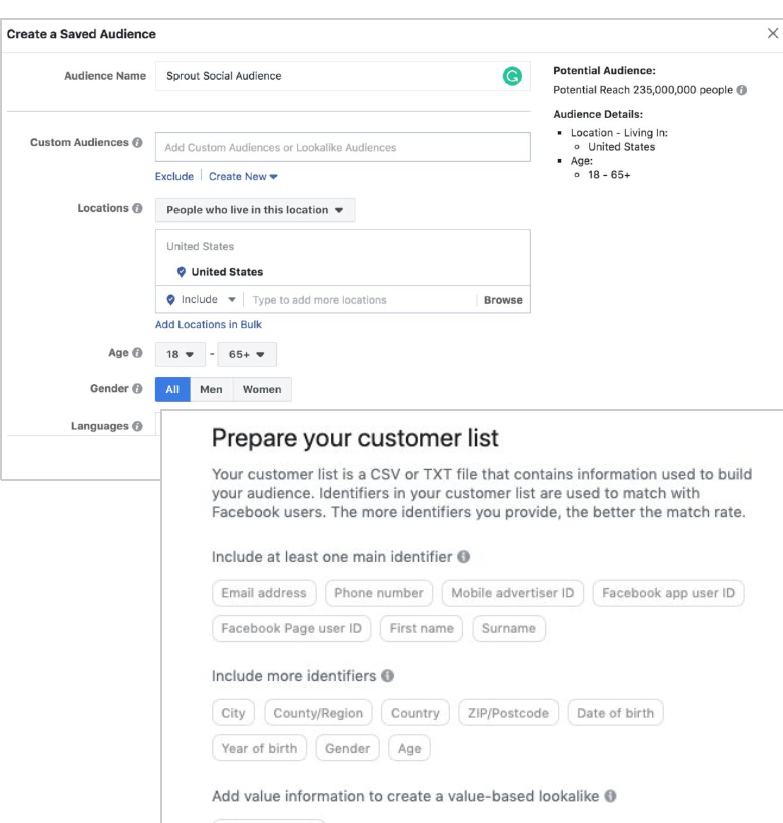 Create a Saved Audience

Audience Name Sprout Social Audience

Custom Audiences Add Custom Audiences or Lookalike Audiences

Exclude | Create New

Locations People who live in this location

United States

United States

Include Type to add more locations Browse

Add Locations in Bulk

Age 18 - 65+

Gender All Men Women

Languages

Potential Audience:

Potential Reach 235,000,000 people

Audience Details:

- Location - Living In:
  - United States
- Age:
  - 18 - 65+

Prepare your customer list

Your customer list is a CSV or TXT file that contains information used to build your audience. Identifiers in your customer list are used to match with Facebook users. The more identifiers you provide, the better the match rate.

Include at least one main identifier

Email address Phone number Mobile advertiser ID Facebook app user ID Facebook Page user ID First name Surname

Include more identifiers

City County/Region Country ZIP/Postcode Date of birth Year of birth Gender Age

Add value information to create a value-based lookalike